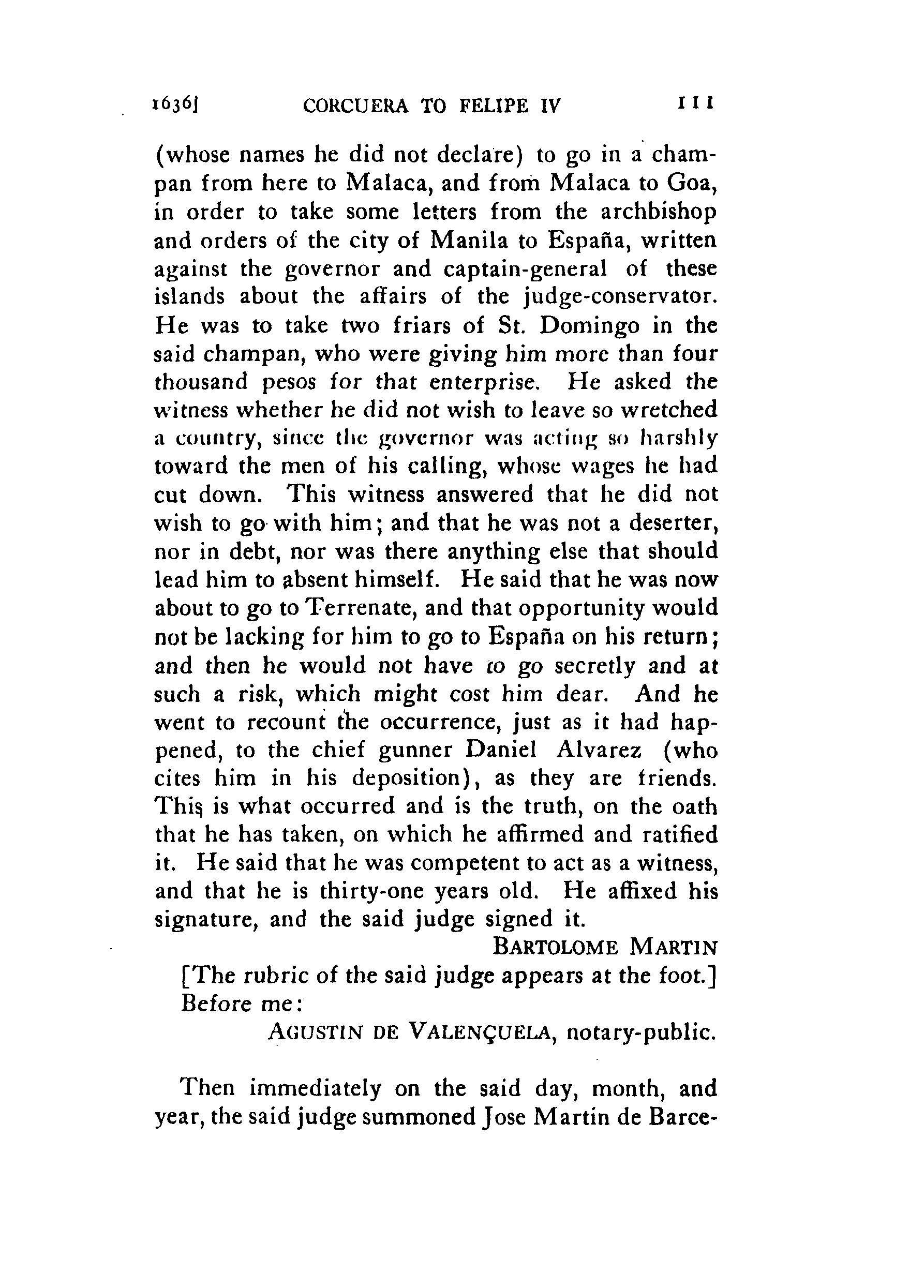 1636] CORCUERA TO FELIPE IV 111

(whose names he did not declare) to go in a champan from here to Malaca, and from Malaca to Goa, in order to take some letters from the archbishop and orders of the city of Manila to España, written against the governor and captain-general of these islands about the affairs of the judge-conservator. He was to take two friars of St. Domingo in the said champan, who were giving him more than four thousand pesos for that enterprise. He asked the witness whether he did not wish to leave so wretched a country, since the governor was acting so harshly toward the men of his calling, whose wages he had cut down. This witness answered that he did not wish to go with him; and that he was not a deserter, nor in debt, nor was there anything else that should lead him to absent himself. He said that he was now about to go to Terrenate, and that opportunity would not be lacking for him to go to España on his return; and then he would not have to go secretly and at such a risk, which might cost him dear. And he went to recount the occurrence, just as it had happened, to the chief gunner Daniel Alvarez (who cites him in his deposition), as they are friends. This is what occurred and is the truth, on the oath that he has taken, on which he affirmed and ratified it. He said that he was competent to act as a witness, and that he is thirty-one years old. He affixed his signature, and the said judge signed it.

BARTOLOME MARTIN

[The rubric of the said judge appears at the foot.]
Before me:

AGUSTIN DE VALENÇUELA, notary-public.

Then immediately on the said day, month, and year, the said judge summoned Jose Martin de Barce-